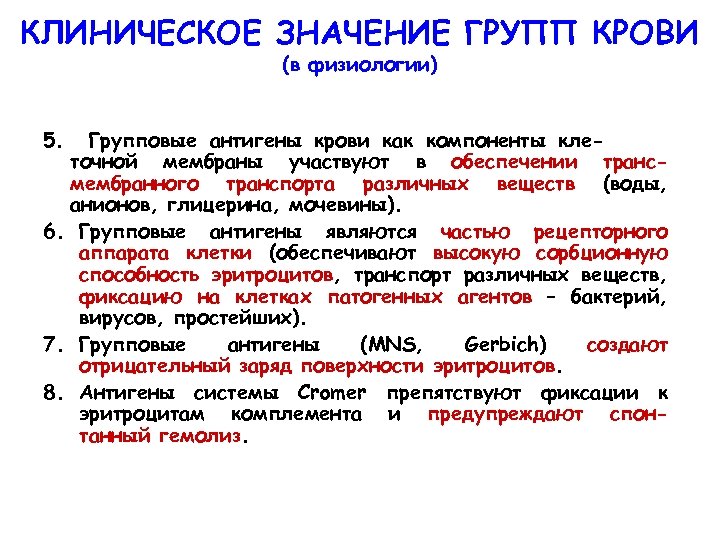 КЛИНИЧЕСКОЕ ЗНАЧЕНИЕ ГРУПП КРОВИ
(в физиологии)

5. Групповые антигены крови как компоненты клеточной мембраны участвуют в обеспечении трансмембранного транспорта различных веществ (воды, анионов, глицерина, мочевины).

6. Групповые антигены являются частью рецепторного аппарата клетки (обеспечивают высокую сорбционную способность эритроцитов, транспорт различных веществ, фиксацию на клетках патогенных агентов – бактерий, вирусов, простейших).

7. Групповые антигены (MNS, Gerbich) создают отрицательный заряд поверхности эритроцитов.

8. Антигены системы Cromer препятствуют фиксации к эритроцитам комплемента и предупреждают спонтанный гемолиз.